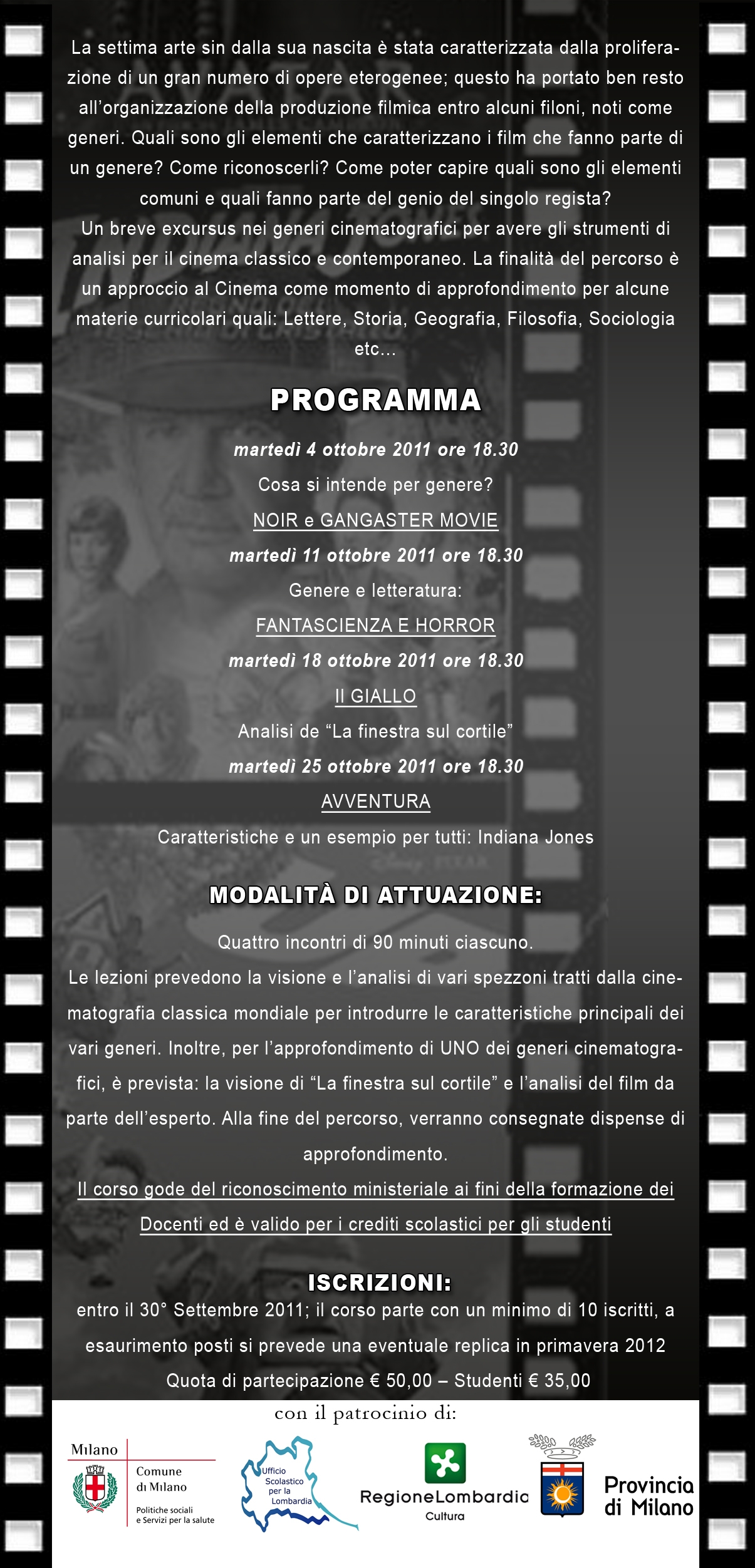 La settima arte sin dalla sua nascita è stata caratterizzata dalla proliferazione di un gran numero di opere eterogenee; questo ha portato ben resto all'organizzazione della produzione filmica entro alcuni filoni, noti come generi. Quali sono gli elementi che caratterizzano i film che fanno parte di un genere? Come riconoscerli? Come poter capire quali sono gli elementi comuni e quali fanno parte del genio del singolo regista?
Un breve excursus nei generi cinematografici per avere gli strumenti di analisi per il cinema classico e contemporaneo. La finalità del percorso è un approccio al Cinema come momento di approfondimento per alcune materie curricolari quali: Lettere, Storia, Geografia, Filosofia, Sociologia etc...

PROGRAMMA

martedì 4 ottobre 2011 ore 18.30
Cosa si intende per genere?
NOIR e GANGASTER MOVIE
martedì 11 ottobre 2011 ore 18.30
Genere e letteratura:
FANTASCIENZA E HORROR
martedì 18 ottobre 2011 ore 18.30
Il GIALLO
Analisi de "La finestra sul cortile"
martedì 25 ottobre 2011 ore 18.30
AVVENTURA
Caratteristiche e un esempio per tutti: Indiana Jones

MODALITÀ DI ATTUAZIONE:

Quattro incontri di 90 minuti ciascuno.
Le lezioni prevedono la visione e l'analisi di vari spezzoni tratti dalla cinematografia classica mondiale per introdurre le caratteristiche principali dei vari generi. Inoltre, per l'approfondimento di UNO dei generi cinematografici, è prevista: la visione di "La finestra sul cortile" e l'analisi del film da parte dell'esperto. Alla fine del percorso, verranno consegnate dispense di approfondimento.
Il corso gode del riconoscimento ministeriale ai fini della formazione dei Docenti ed è valido per i crediti scolastici per gli studenti

ISCRIZIONI:
entro il 30° Settembre 2011; il corso parte con un minimo di 10 iscritti, a esaurimento posti si prevede una eventuale replica in primavera 2012
Quota di partecipazione € 50,00 – Studenti € 35,00

con il patrocinio di:

Milano
Comune di Milano
Politiche sociali e Servizi per la salute

Ufficio Scolastico per la Lombardia

RegioneLombardia
Cultura

Provincia di Milano